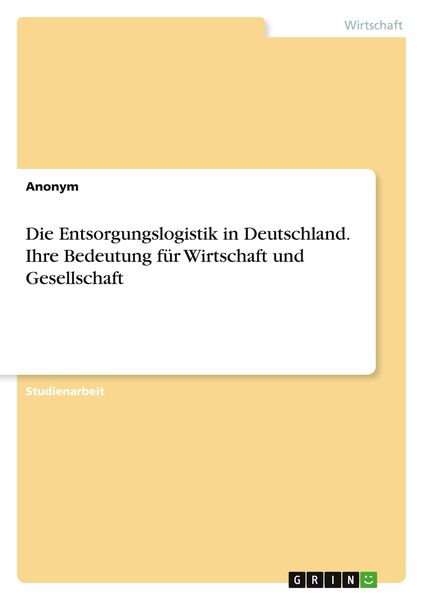 Wirtschaft

Anonym

Die Entsorgungslogistik in Deutschland. Ihre Bedeutung für Wirtschaft und Gesellschaft

Studienarbeit

GRIN